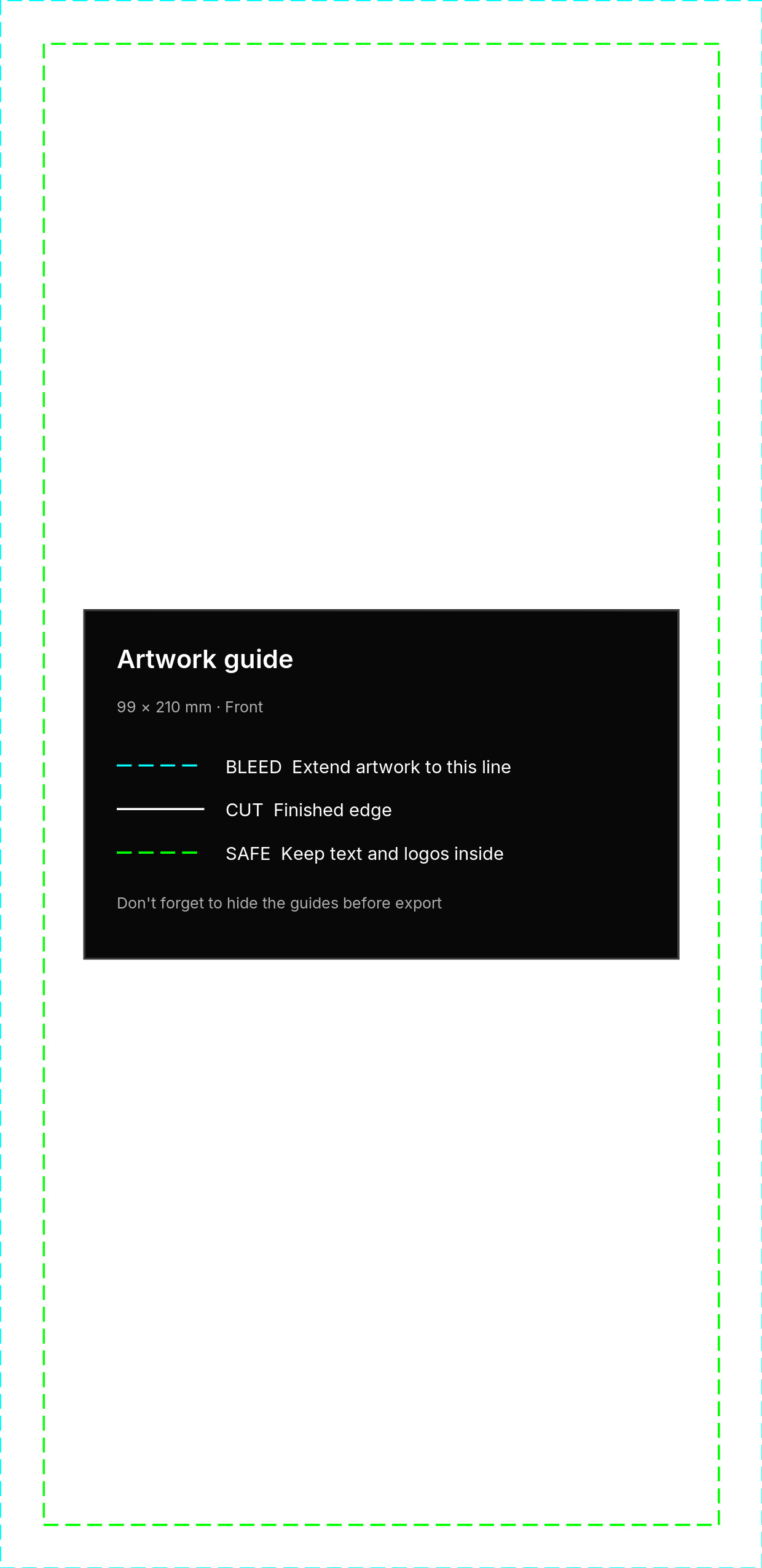 Artwork guide

99 × 210 mm · Front

BLEED Extend artwork to this line

CUT Finished edge

SAFE Keep text and logos inside

Don't forget to hide the guides before export